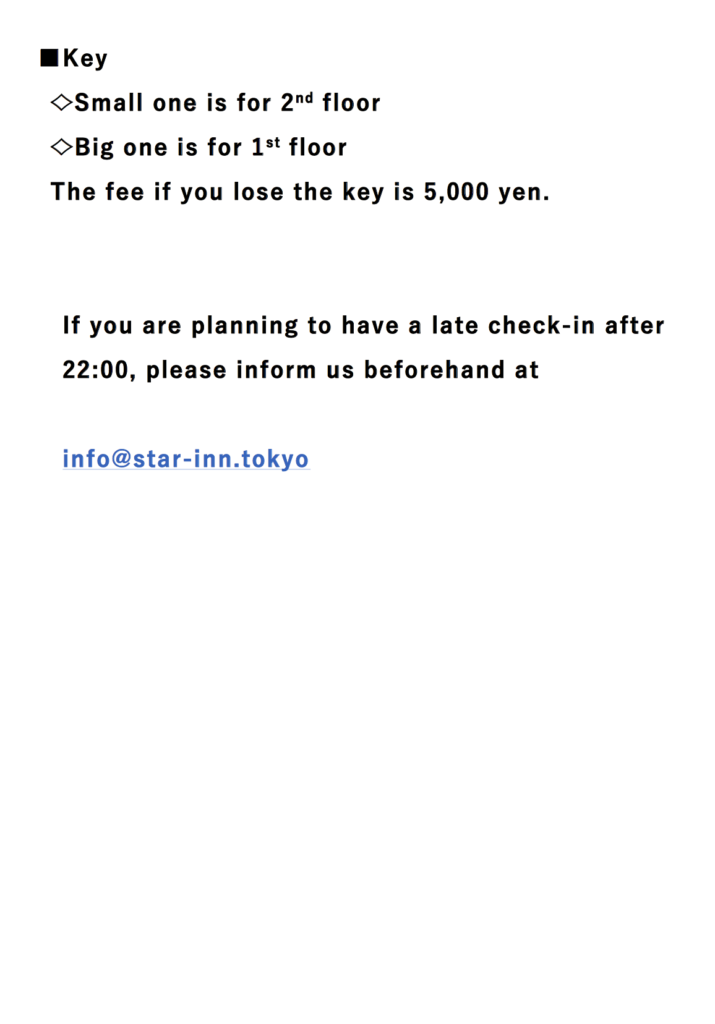 ■Key
◇Small one is for 2nd floor
◇Big one is for 1st floor
The fee if you lose the key is 5,000 yen.

If you are planning to have a late check-in after 22:00, please inform us beforehand at

info@star-inn.tokyo